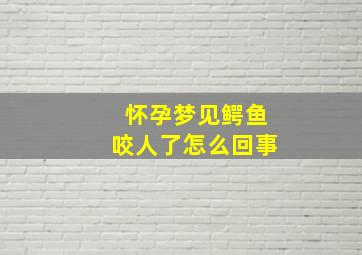 怀孕梦见鳄鱼
咬人了怎么回事